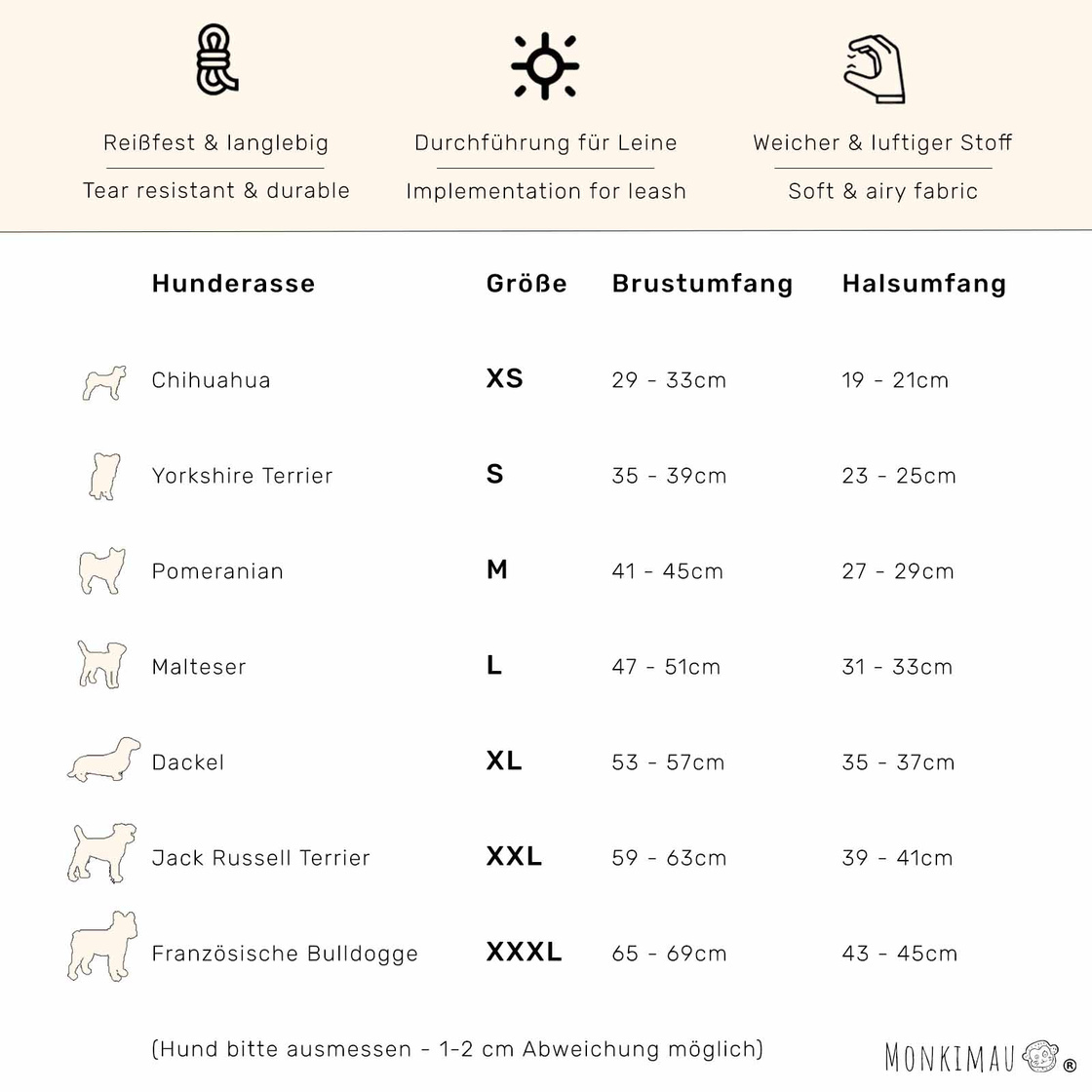 Reißfest & langlebig

Tear resistant & durable

Durchführung für Leine

Implementation for leash

Weicher & luftiger Stoff

Soft & airy fabric

| Hunderasse | Größe | Brustumfang | Halsumfang |
|---|---|---|---|
| Chihuahua | XS | 29 - 33cm | 19 - 21cm |
| Yorkshire Terrier | S | 35 - 39cm | 23 - 25cm |
| Pomeranian | M | 41 - 45cm | 27 - 29cm |
| Malteser | L | 47 - 51cm | 31 - 33cm |
| Dackel | XL | 53 - 57cm | 35 - 37cm |
| Jack Russell Terrier | XXL | 59 - 63cm | 39 - 41cm |
| Französische Bulldogge | XXXL | 65 - 69cm | 43 - 45cm |

(Hund bitte ausmessen - 1-2 cm Abweichung möglich)

MONKIMAU ®